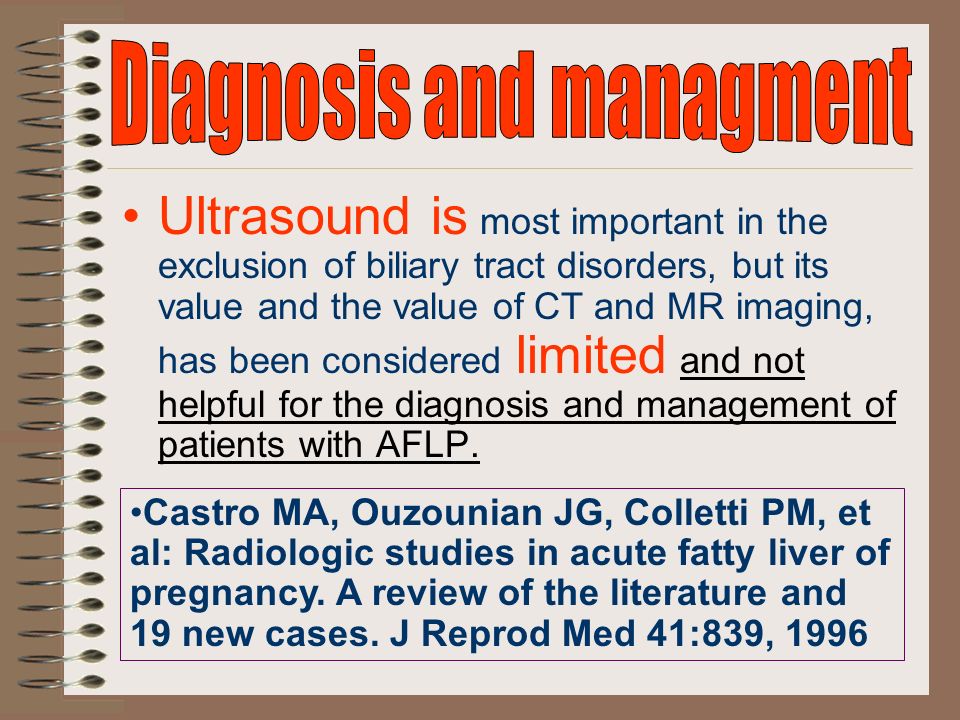 Diagnosis and managment

• Ultrasound is most important in the exclusion of biliary tract disorders, but its value and the value of CT and MR imaging, has been considered limited and not helpful for the diagnosis and management of patients with AFLP.

•Castro MA, Ouzounian JG, Colletti PM, et al: Radiologic studies in acute fatty liver of pregnancy. A review of the literature and 19 new cases. J Reprod Med 41:839, 1996